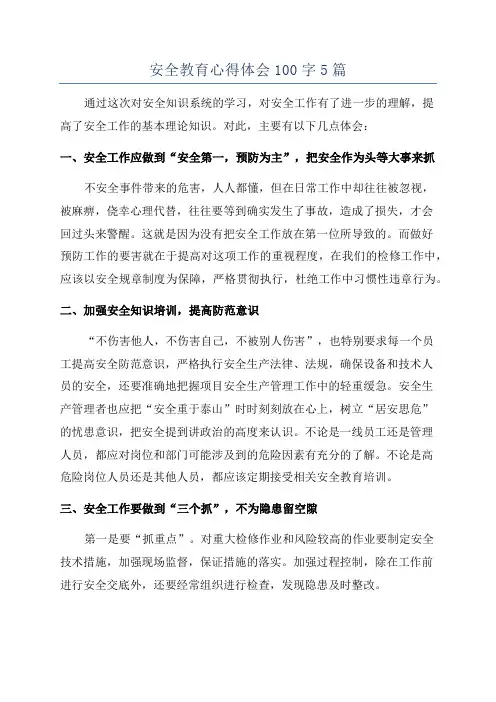 安全教育心得体会 100 字 5 篇

通过这次对安全知识系统的学习，对安全工作有了进一步的理解，提高了安全工作的基本理论知识。对此，主要有以下几点体会：

一、安全工作应做到“安全第一，预防为主”，把安全作为头等大事来抓

不安全事件带来的危害，人人都懂，但在日常工作中却往往被忽视，被麻痹，侥幸心理代替，往往要等到确实发生了事故，造成了损失，才会回过头来警醒。这就是因为没有把安全工作放在第一位所导致的。而做好预防工作的要害就在于提高对这项工作的重视程度，在我们的检修工作中，应该以安全规章制度为保障，严格贯彻执行，杜绝工作中习惯性违章行为。

二、加强安全知识培训，提高防范意识

“不伤害他人，不伤害自己，不被别人伤害”，也特别要求每一个员工提高安全防范意识，严格执行安全生产法律、法规，确保设备和技术人员的安全，还要准确地把握项目安全生产管理工作中的轻重缓急。安全生产管理者也应把“安全重于泰山”时时刻刻放在心上，树立“居安思危”的忧患意识，把安全提到讲政治的高度来认识。不论是一线员工还是管理人员，都应对岗位和部门可能涉及到的危险因素有充分的了解。不论是高危险岗位人员还是其他人员，都应该定期接受相关安全教育培训。

三、安全工作要做到“三个抓”，不为隐患留空隙

第一是要“抓重点”。对重大检修作业和风险较高的作业要制定安全技术措施，加强现场监督，保证措施的落实。加强过程控制，除在工作前进行安全交底外，还要经常组织进行检查，发现隐患及时整改。